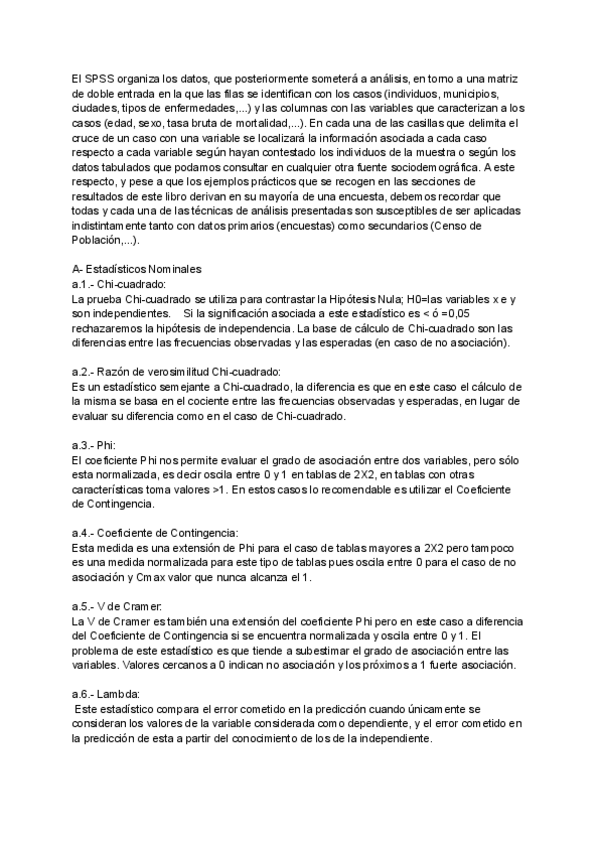 El SPSS organiza los datos, que posteriormente someterá a análisis, en torno a una matriz de doble entrada en la que las filas se identifican con los casos (individuos, municipios, ciudades, tipos de enfermedades,...) y las columnas con las variables que caracterizan a los casos (edad, sexo, tasa bruta de mortalidad,...). En cada una de las casillas que delimita el cruce de un caso con una variable se localizará la información asociada a cada caso respecto a cada variable según hayan contestado los individuos de la muestra o según los datos tabulados que podamos consultar en cualquier otra fuente sociodemográfica. A este respecto, y pese a que los ejemplos prácticos que se recogen en las secciones de resultados de este libro derivan en su mayoría de una encuesta, debemos recordar que todas y cada una de las técnicas de análisis presentadas son susceptibles de ser aplicadas indistintamente tanto con datos primarios (encuestas) como secundarios (Censo de Población,...).

A- Estadísticos Nominales
a.1.- Chi-cuadrado:
La prueba Chi-cuadrado se utiliza para contrastar la Hipótesis Nula; H0=las variables x e y son independientes. Si la significación asociada a este estadístico es < ó =0,05 rechazaremos la hipótesis de independencia. La base de cálculo de Chi-cuadrado son las diferencias entre las frecuencias observadas y las esperadas (en caso de no asociación).

a.2.- Razón de verosimilitud Chi-cuadrado:
Es un estadístico semejante a Chi-cuadrado, la diferencia es que en este caso el cálculo de la misma se basa en el cociente entre las frecuencias observadas y esperadas, en lugar de evaluar su diferencia como en el caso de Chi-cuadrado.

a.3.- Phi:
El coeficiente Phi nos permite evaluar el grado de asociación entre dos variables, pero sólo esta normalizada, es decir oscila entre 0 y 1 en tablas de 2X2, en tablas con otras características toma valores >1. En estos casos lo recomendable es utilizar el Coeficiente de Contingencia.

a.4.- Coeficiente de Contingencia:
Esta medida es una extensión de Phi para el caso de tablas mayores a 2X2 pero tampoco es una medida normalizada para este tipo de tablas pues oscila entre 0 para el caso de no asociación y Cmax valor que nunca alcanza el 1.

a.5.- V de Cramer:
La V de Cramer es también una extensión del coeficiente Phi pero en este caso a diferencia del Coeficiente de Contingencia si se encuentra normalizada y oscila entre 0 y 1. El problema de este estadístico es que tiende a subestimar el grado de asociación entre las variables. Valores cercanos a 0 indican no asociación y los próximos a 1 fuerte asociación.

a.6.- Lambda:
Este estadístico compara el error cometido en la predicción cuando únicamente se consideran los valores de la variable considerada como dependiente, y el error cometido en la predicción de esta a partir del conocimiento de los de la independiente.